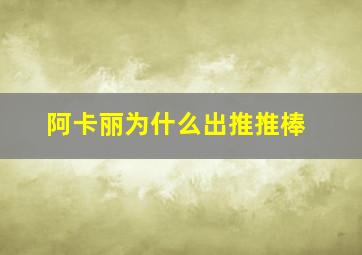 阿卡丽为什么出推推棒